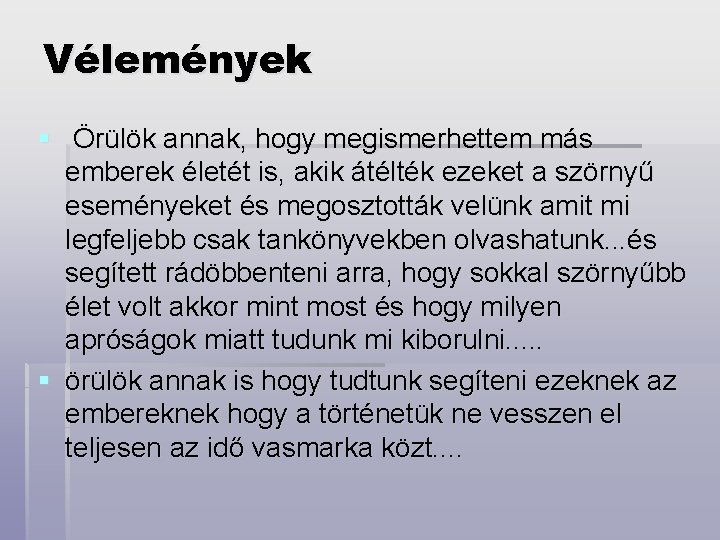 Vélemények

• Örülök annak, hogy megismerhettem más emberek életét is, akik átélték ezeket a szörnyű eseményeket és megosztották velünk amit mi legfeljebb csak tankönyvekben olvashatunk...és segített rádöbbenteni arra, hogy sokkal szörnyűbb élet volt akkor mint most és hogy milyen apróságok miatt tudunk mi kiborulni.....

• örülök annak is hogy tudtunk segíteni ezeknek az embereknek hogy a történetük ne vesszen el teljesen az idő vasmarka közt....